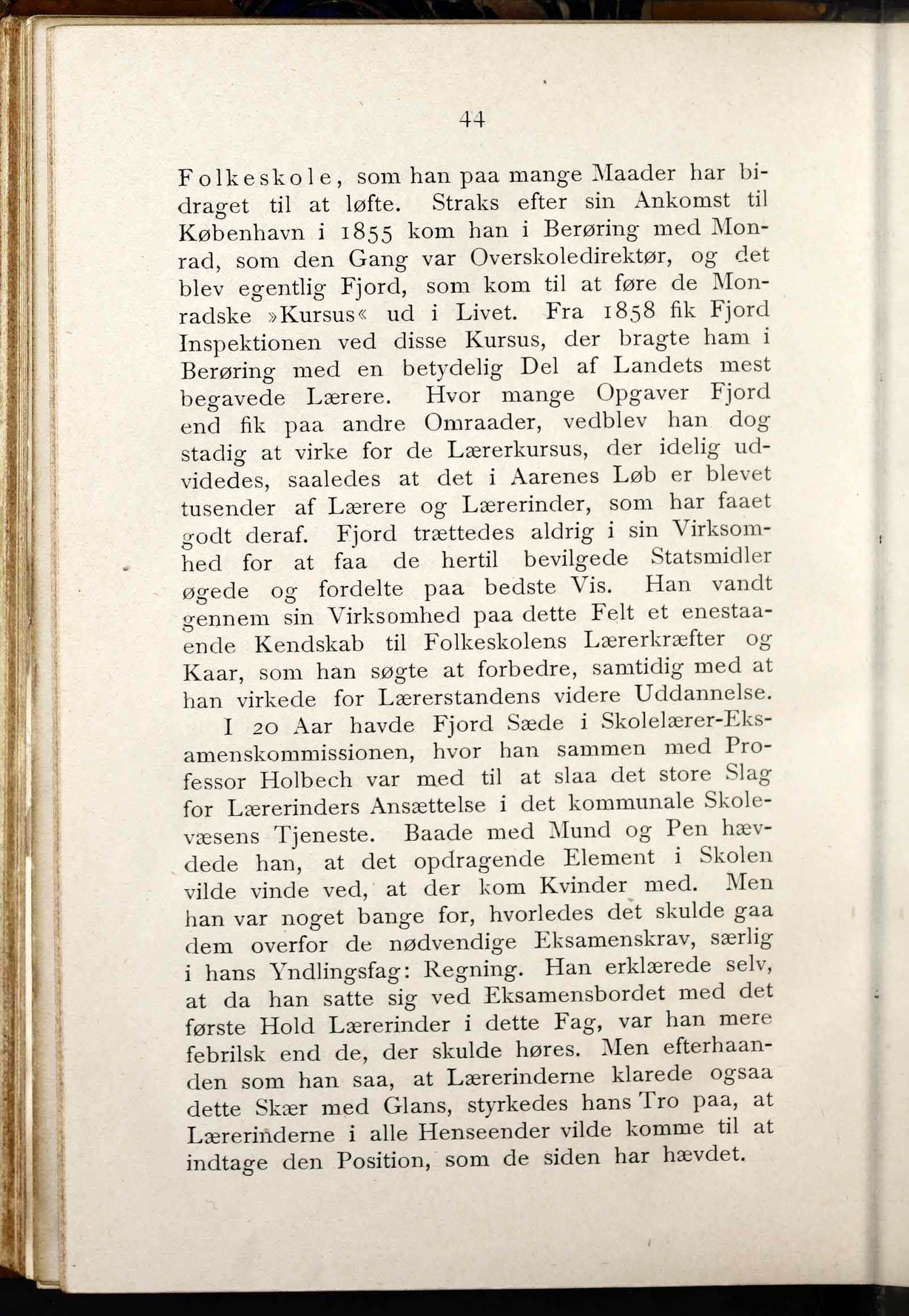 44

Folkeskole, som han paa mange Maader har bidraget til at løfte. Straks efter sin Ankomst til København i 1855 kom han i Berøring med Monrad, som den Gang var Overskoledirektør, og det blev egentlig Fjord, som kom til at føre de Monradske »Kursus« ud i Livet. Fra 1858 fik Fjord Inspektionen ved disse Kursus, der bragte ham i Berøring med en betydelig Del af Landets mest begavede Lærere. Hvor mange Opgaver Fjord end fik paa andre Omraader, vedblev han dog stadig at virke for de Lærerkursus, der idelig udvidedes, saaledes at det i Aarenes Løb er blevet tusender af Lærere og Lærerinder, som har faaet godt deraf. Fjord trættedes aldrig i sin Virksomhed for at faa de hertil bevilgede Statsmidler øgede og fordelte paa bedste Vis. Han vandt gennem sin Virksomhed paa dette Felt et enestaaende Kendskab til Folkeskolens Lærerkræfter og Kaar, som han søgte at forbedre, samtidig med at han virkede for Lærerstandens videre Uddannelse.

I 20 Aar havde Fjord Sæde i Skolelærer-Eksamenskommissionen, hvor han sammen med Professor Holbech var med til at slaa det store Slag for Lærerinders Ansættelse i det kommunale Skolevæsens Tjeneste. Baade med Mund og Pen hævdede han, at det opdragende Element i Skolen vilde vinde ved, at der kom Kvinder med. Men han var noget bange for, hvorledes det skulde gaa dem overfor de nødvendige Eksamenskrav, særlig i hans Yndlingsfag: Regning. Han erklærede selv, at da han satte sig ved Eksamensbordet med det første Hold Lærerinder i dette Fag, var han mere febrilsk end de, der skulde høres. Men efterhaanden som han saa, at Lærerinderne klarede ogsaa dette Skær med Glans, styrkedes hans Tro paa, at Lærerinderne i alle Henseender vilde komme til at indtage den Position, som de siden har hævdet.